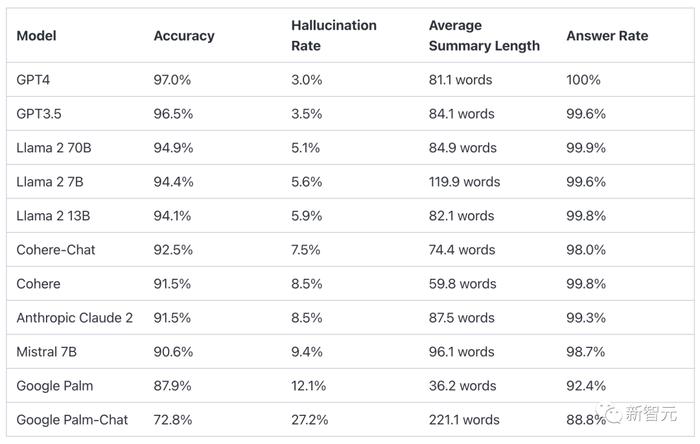 | Model | Accuracy | Hallucination Rate | Average Summary Length | Answer Rate |
|---|---|---|---|---|
| GPT4 | 97.0% | 3.0% | 81.1 words | 100% |
| GPT3.5 | 96.5% | 3.5% | 84.1 words | 99.6% |
| Llama 2 70B | 94.9% | 5.1% | 84.9 words | 99.9% |
| Llama 2 7B | 94.4% | 5.6% | 119.9 words | 99.6% |
| Llama 2 13B | 94.1% | 5.9% | 82.1 words | 99.8% |
| Cohere-Chat | 92.5% | 7.5% | 74.4 words | 98.0% |
| Cohere | 91.5% | 8.5% | 59.8 words | 99.8% |
| Anthropic Claude 2 | 91.5% | 8.5% | 87.5 words | 99.3% |
| Mistral 7B | 90.6% | 9.4% | 96.1 words | 98.7% |
| Google Palm | 87.9% | 12.1% | 36.2 words | 92.4% |
| Google Palm-Chat | 72.8% | 27.2% | 221.1 words | 88.8% |

新智元